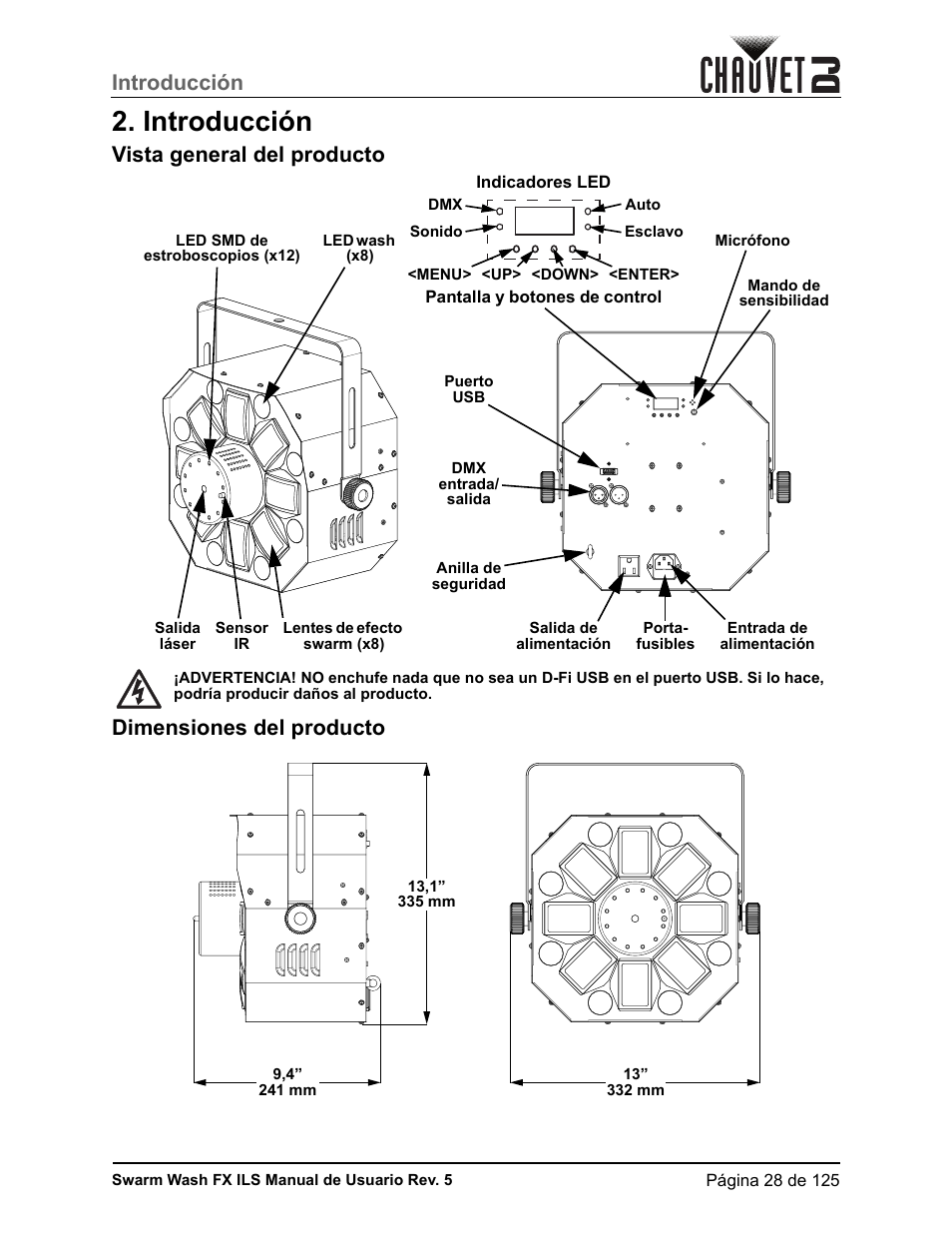 Introducción

CHAUVET DJ

2. Introducción

Vista general del producto

Indicadores LED

DMX

Auto

Sonido

Esclavo

<MENU> <UP> <DOWN> <ENTER>

Pantalla y botones de control

LED SMD de estroboscopios (x12)

LED wash (x8)

Micrófono

Mando de sensibilidad

Puerto USB

DMX entrada/ salida

Anilla de seguridad

Salida láser

Sensor IR

Lentes de efecto swarm (x8)

Salida de alimentación

Porta-fusibles

Entrada de alimentación

¡ADVERTENCIA! NO enchufe nada que no sea un D-Fi USB en el puerto USB. Si lo hace, podría producir daños al producto.

Dimensiones del producto

13,1”
335 mm

9,4”
241 mm

13”
332 mm

Swarm Wash FX ILS Manual de Usuario Rev. 5

Página 28 de 125